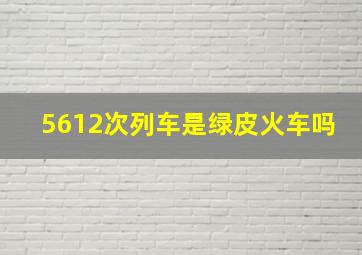 5612次列车是绿皮火车吗